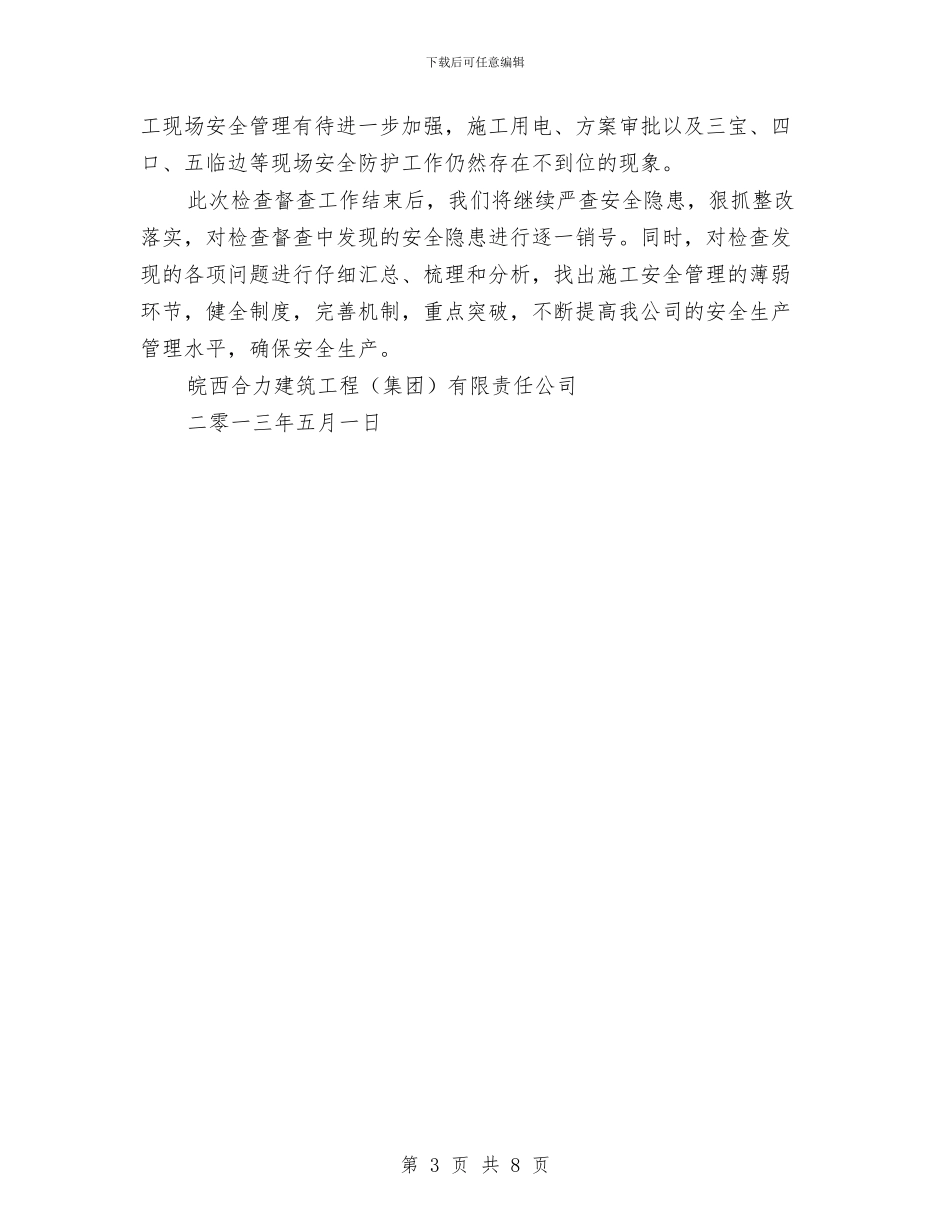 下载后可任意编辑

工现场安全管理有待进一步加强，施工用电、方案审批以及三宝、四口、五临边等现场安全防护工作仍然存在不到位的现象。

此次检查督查工作结束后，我们将继续严查安全隐患，狠抓整改落实，对检查督查中发现的安全隐患进行逐一销号。同时，对检查发现的各项问题进行仔细汇总、梳理和分析，找出施工安全管理的薄弱环节，健全制度，完善机制，重点突破，不断提高我公司的安全生产管理水平，确保安全生产。

皖西合力建筑工程（集团）有限责任公司

二零一三年五月一日

第 3 页 共 8 页